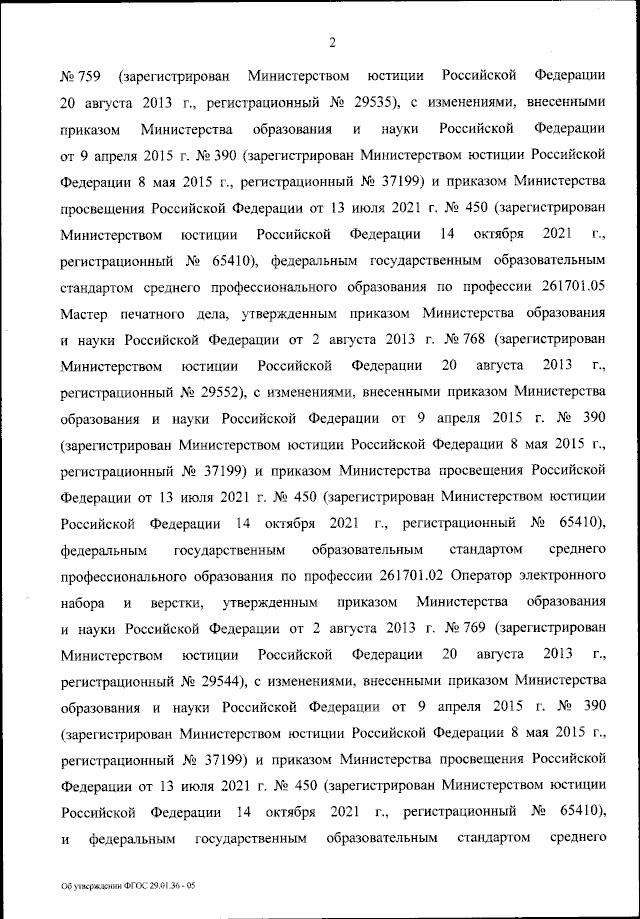 2

№ 759 (зарегистрирован Министерством юстиции Российской Федерации 20 августа 2013 г., регистрационный № 29535), с изменениями, внесенными приказом Министерства образования и науки Российской Федерации от 9 апреля 2015 г. № 390 (зарегистрирован Министерством юстиции Российской Федерации 8 мая 2015 г., регистрационный № 37199) и приказом Министерства просвещения Российской Федерации от 13 июля 2021 г. № 450 (зарегистрирован Министерством юстиции Российской Федерации 14 октября 2021 г., регистрационный № 65410), федеральным государственным образовательным стандартом среднего профессионального образования по профессии 261701.05 Мастер печатного дела, утвержденным приказом Министерства образования и науки Российской Федерации от 2 августа 2013 г. № 768 (зарегистрирован Министерством юстиции Российской Федерации 20 августа 2013 г., регистрационный № 29552), с изменениями, внесенными приказом Министерства образования и науки Российской Федерации от 9 апреля 2015 г. № 390 (зарегистрирован Министерством юстиции Российской Федерации 8 мая 2015 г., регистрационный № 37199) и приказом Министерства просвещения Российской Федерации от 13 июля 2021 г. № 450 (зарегистрирован Министерством юстиции Российской Федерации 14 октября 2021 г., регистрационный № 65410), федеральным государственным образовательным стандартом среднего профессионального образования по профессии 261701.02 Оператор электронного набора и верстки, утвержденным приказом Министерства образования и науки Российской Федерации от 2 августа 2013 г. № 769 (зарегистрирован Министерством юстиции Российской Федерации 20 августа 2013 г., регистрационный № 29544), с изменениями, внесенными приказом Министерства образования и науки Российской Федерации от 9 апреля 2015 г. № 390 (зарегистрирован Министерством юстиции Российской Федерации 8 мая 2015 г., регистрационный № 37199) и приказом Министерства просвещения Российской Федерации от 13 июля 2021 г. № 450 (зарегистрирован Министерством юстиции Российской Федерации 14 октября 2021 г., регистрационный № 65410), и федеральным государственным образовательным стандартом среднего

Об утверждении ФГОС 29.01.36 - 05